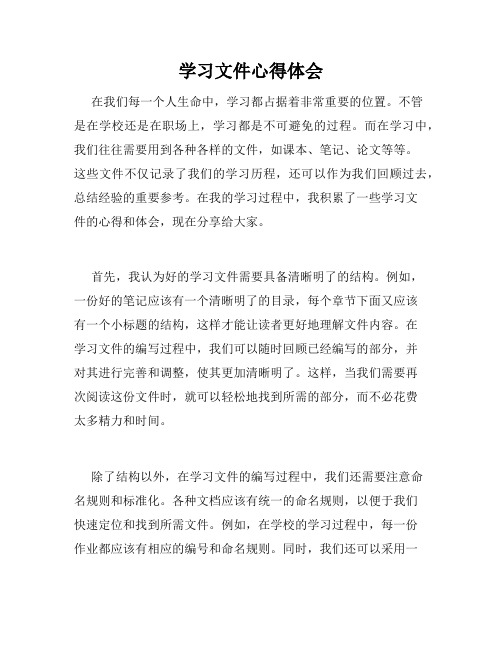 学习文件心得体会

在我们每一个人生命中，学习都占据着非常重要的位置。不管是在学校还是在职场上，学习都是不可避免的过程。而在学习中，我们往往需要用到各种各样的文件，如课本、笔记、论文等等。这些文件不仅记录了我们的学习历程，还可以作为我们回顾过去，总结经验的重要参考。在我的学习过程中，我积累了一些学习文件的心得和体会，现在分享给大家。

首先，我认为好的学习文件需要具备清晰明了的结构。例如，一份好的笔记应该有一个清晰明了的目录，每个章节下面又应该有一个小标题的结构，这样才能让读者更好地理解文件内容。在学习文件的编写过程中，我们可以随时回顾已经编写的部分，并对其进行完善和调整，使其更加清晰明了。这样，当我们需要再次阅读这份文件时，就可以轻松地找到所需的部分，而不必花费太多精力和时间。

除了结构以外，在学习文件的编写过程中，我们还需要注意命名规则和标准化。各种文档应该有统一的命名规则，以便于我们快速定位和找到所需文件。例如，在学校的学习过程中，每一份作业都应该有相应的编号和命名规则。同时，我们还可以采用一